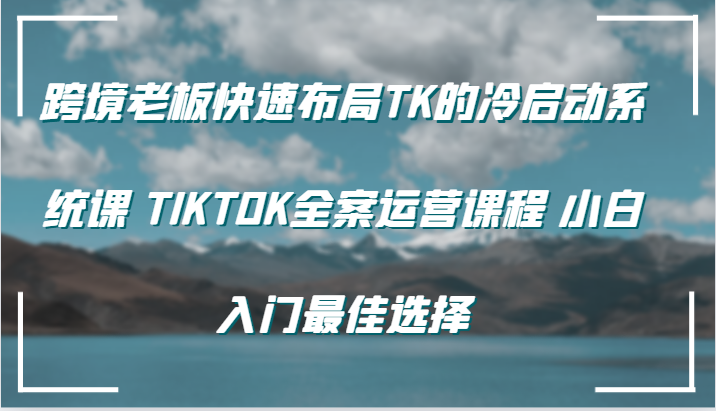 跨境老板快速布局TK的冷启动系统课 TIKTOK全案运营课程 小白入门最佳选择